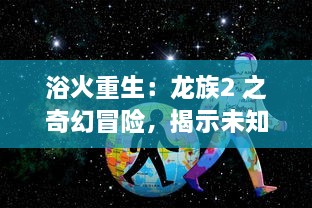 浴火重生：龙族2 之奇幻冒险，揭示未知